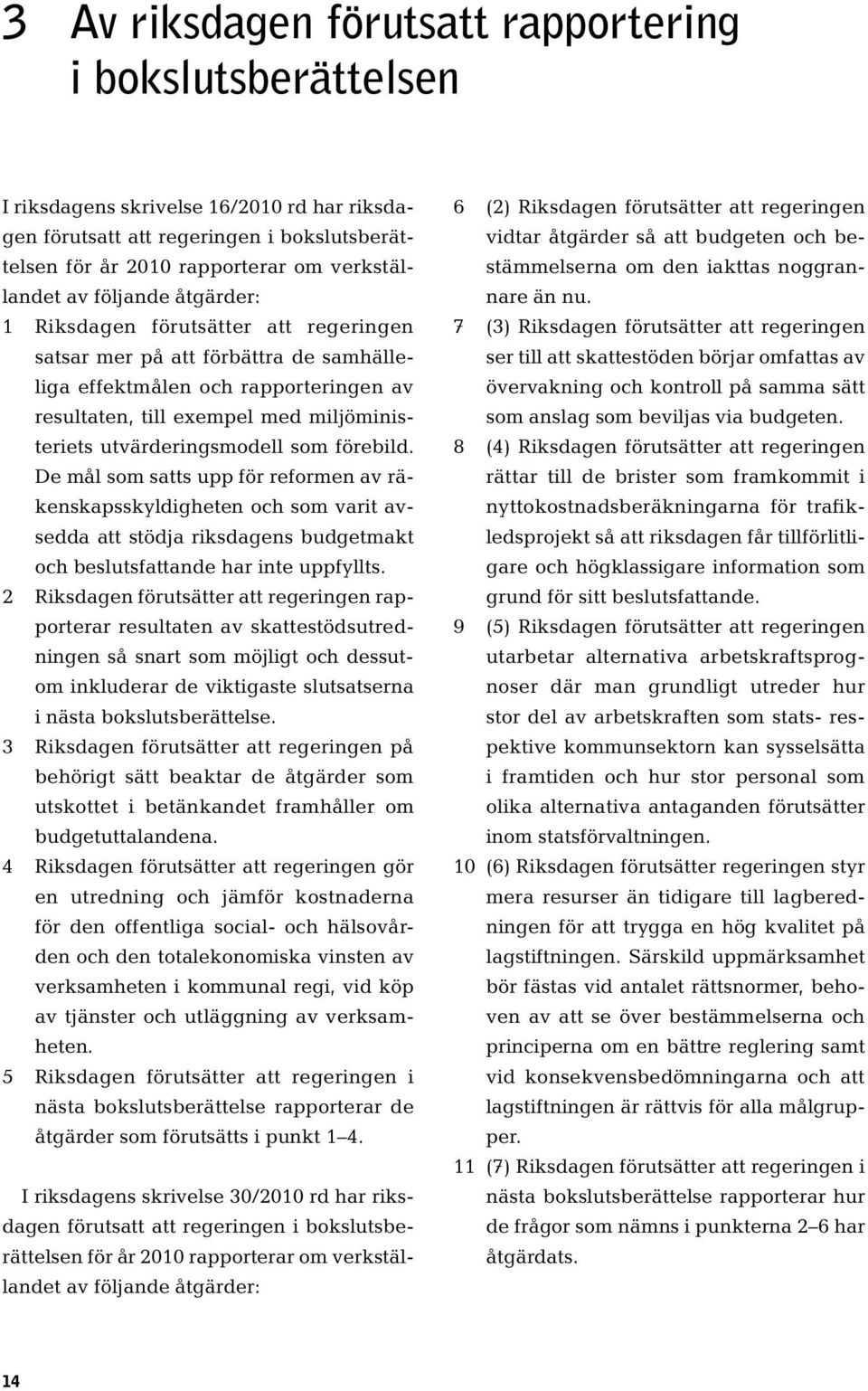 3 Av riksdagen förutsatt rapportering i bokslutsberättelsen

I riksdagens skrivelse 16/2010 rd har riksdagen förutsatt att regeringen i bokslutsberättelsen för år 2010 rapporterar om verkställandet av följande åtgärder:

1 Riksdagen förutsätter att regeringen satsar mer på att förbättra de samhälleliga effektmålen och rapporteringen av resultaten, till exempel med miljöministeriets utvärderingsmodell som förebild. De mål som satts upp för reformen av räkenskapsskyldigheten och som varit avsedda att stödja riksdagens budgetmakt och beslutsfattande har inte uppfyllts.

2 Riksdagen förutsätter att regeringen rapporterar resultaten av skattestödsutredningen så snart som möjligt och dessutom inkluderar de viktigaste slutsatserna i nästa bokslutsberättelse.

3 Riksdagen förutsätter att regeringen på behörigt sätt beaktar de åtgärder som utskottet i betänkandet framhåller om budgetuttalandena.

4 Riksdagen förutsätter att regeringen gör en utredning och jämför kostnaderna för den offentliga social- och hälsovården och den totalekonomiska vinsten av verksamheten i kommunal regi, vid köp av tjänster och utläggning av verksamheten.

5 Riksdagen förutsätter att regeringen i nästa bokslutsberättelse rapporterar de åtgärder som förutsätts i punkt 1–4.

I riksdagens skrivelse 30/2010 rd har riksdagen förutsatt att regeringen i bokslutsberättelsen för år 2010 rapporterar om verkställandet av följande åtgärder:

6 (2) Riksdagen förutsätter att regeringen vidtar åtgärder så att budgeten och bestämmelserna om den iakttas noggrannare än nu.

7 (3) Riksdagen förutsätter att regeringen ser till att skattestöden börjar omfattas av övervakning och kontroll på samma sätt som anslag som beviljas via budgeten.

8 (4) Riksdagen förutsätter att regeringen rättar till de brister som framkommit i nyttokostnadsberäkningarna för trafikledsprojekt så att riksdagen får tillförlitligare och högklassigare information som grund för sitt beslutsfattande.

9 (5) Riksdagen förutsätter att regeringen utarbetar alternativa arbetskraftsprognoser där man grundligt utreder hur stor del av arbetskraften som stats- respektive kommunsektorn kan sysselsätta i framtiden och hur stor personal som olika alternativa antaganden förutsätter inom statsförvaltningen.

10 (6) Riksdagen förutsätter regeringen styr mera resurser än tidigare till lagberedningen för att trygga en hög kvalitet på lagstiftningen. Särskild uppmärksamhet bör fästas vid antalet rättsnormer, behoven av att se över bestämmelserna och principerna om en bättre reglering samt vid konsekvensbedömningarna och att lagstiftningen är rättvis för alla målgrupper.

11 (7) Riksdagen förutsätter att regeringen i nästa bokslutsberättelse rapporterar hur de frågor som nämns i punkterna 2–6 har åtgärdats.

14